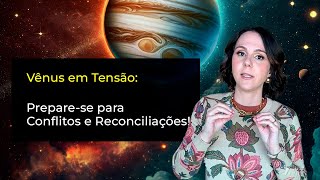 Vênus em Tensão:

Prepare-se para Conflitos e Reconciliações!